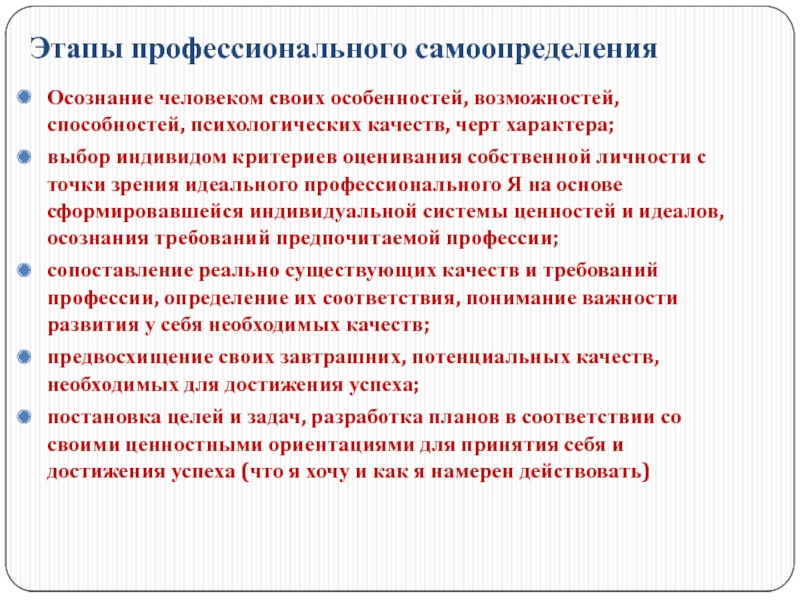 Этапы профессионального самоопределения

Осознание человеком своих особенностей, возможностей, способностей, психологических качеств, черт характера;

выбор индивидом критериев оценивания собственной личности с точки зрения идеального профессионального Я на основе сформировавшейся индивидуальной системы ценностей и идеалов, осознания требований предпочитаемой профессии;

сопоставление реально существующих качеств и требований профессии, определение их соответствия, понимание важности развития у себя необходимых качеств;

предвосхищение своих завтрашних, потенциальных качеств, необходимых для достижения успеха;

постановка целей и задач, разработка планов в соответствии со своими ценностными ориентациями для принятия себя и достижения успеха (что я хочу и как я намерен действовать)